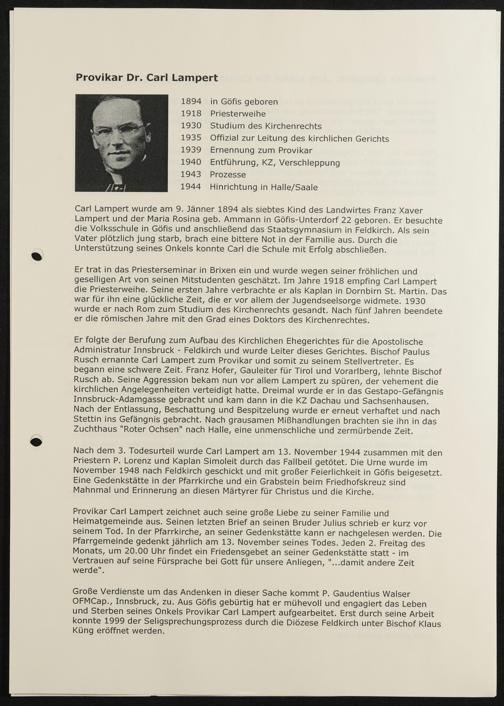 Provikar Dr. Carl Lampert

1894 in Göfis geboren
1918 Priesterweihe
1930 Studium des Kirchenrechts
1935 Offizial zur Leitung des kirchlichen Gerichts
1939 Ernennung zum Provikar
1940 Entführung, KZ, Verschleppung
1943 Prozesse
1944 Hinrichtung in Halle/Saale

Carl Lampert wurde am 9. Jänner 1894 als siebtes Kind des Landwirtes Franz Xaver Lampert und der Maria Rosina geb. Ammann in Göfis-Unterdorf 22 geboren. Er besuchte die Volksschule in Göfis und anschließend das Staatsgymnasium in Feldkirch. Als sein Vater plötzlich jung starb, brach eine bittere Not in der Familie aus. Durch die Unterstützung seines Onkels konnte Carl die Schule mit Erfolg abschließen.

Er trat in das Priesterseminar in Brixen ein und wurde wegen seiner fröhlichen und geselligen Art von seinen Mitstudenten geschätzt. Im Jahre 1918 empfing Carl Lampert die Priesterweihe. Seine ersten Jahre verbrachte er als Kaplan in Dornbirn St. Martin. Das war für ihn eine glückliche Zeit, die er vor allem der Jugendseelsorge widmete. 1930 wurde er nach Rom zum Studium des Kirchenrechts gesandt. Nach fünf Jahren beendete er die römischen Jahre mit den Grad eines Doktors des Kirchenrechtes.

Er folgte der Berufung zum Aufbau des Kirchlichen Ehegerichtes für die Apostolische Administratur Innsbruck - Feldkirch und wurde Leiter dieses Gerichtes. Bischof Paulus Rusch ernannte Carl Lampert zum Provikar und somit zu seinem Stellvertreter. Es begann eine schwere Zeit. Franz Hofer, Gauleiter für Tirol und Vorarlberg, lehnte Bischof Rusch ab. Seine Aggression bekam nun vor allem Lampert zu spüren, der vehement die kirchlichen Angelegenheiten verteidigt hatte. Dreimal wurde er in das Gestapo-Gefängnis Innsbruck-Adamgasse gebracht und kam dann in die KZ Dachau und Sachsenhausen. Nach der Entlassung, Beschattung und Bespitzelung wurde er erneut verhaftet und nach Stettin ins Gefängnis gebracht. Nach grausamen Mißhandlungen brachten sie ihn in das Zuchthaus "Roter Ochsen" nach Halle, eine unmenschliche und zermürbende Zeit.

Nach dem 3. Todesurteil wurde Carl Lampert am 13. November 1944 zusammen mit den Priestern P. Lorenz und Kaplan Simoleit durch das Fallbeil getötet. Die Urne wurde im November 1948 nach Feldkirch geschickt und mit großer Feierlichkeit in Göfis beigesetzt. Eine Gedenkstätte in der Pfarrkirche und ein Grabstein beim Friedhofskreuz sind Mahnmal und Erinnerung an diesen Märtyrer für Christus und die Kirche.

Provikar Carl Lampert zeichnet auch seine große Liebe zu seiner Familie und Heimatgemeinde aus. Seinen letzten Brief an seinen Bruder Julius schrieb er kurz vor seinem Tod. In der Pfarrkirche, an seiner Gedenkstätte kann er nachgelesen werden. Die Pfarrgemeinde gedenkt jährlich am 13. November seines Todes. Jeden 2. Freitag des Monats, um 20.00 Uhr findet ein Friedensgebet an seiner Gedenkstätte statt - im Vertrauen auf seine Fürsprache bei Gott für unsere Anliegen, "...damit andere Zeit werde".

Große Verdienste um das Andenken in dieser Sache kommt P. Gaudentius Walser OFMCap., Innsbruck, zu. Aus Göfis gebürtig hat er mühevoll und engagiert das Leben und Sterben seines Onkels Provikar Carl Lampert aufgearbeitet. Erst durch seine Arbeit konnte 1999 der Seligsprechungsprozess durch die Diözese Feldkirch unter Bischof Klaus Küng eröffnet werden.